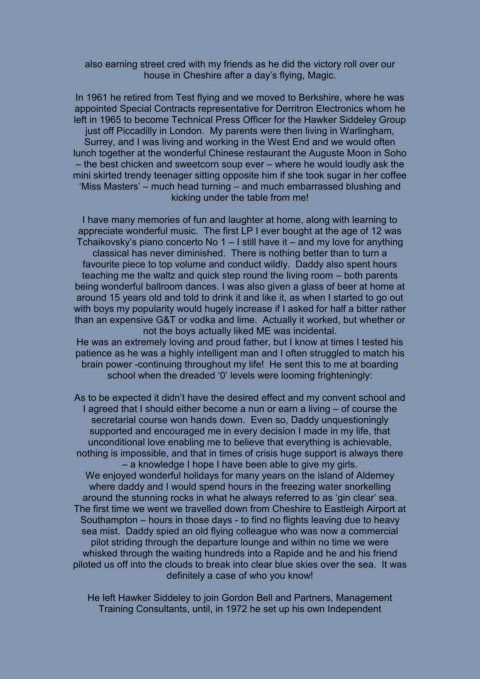 also earning street cred with my friends as he did the victory roll over our house in Cheshire after a day's flying, Magic.

In 1961 he retired from Test flying and we moved to Berkshire, where he was appointed Special Contracts representative for Derritron Electronics whom he left in 1965 to become Technical Press Officer for the Hawker Siddeley Group just off Piccadilly in London. My parents were then living in Warlingham, Surrey, and I was living and working in the West End and we would often lunch together at the wonderful Chinese restaurant the Auguste Moon in Soho – the best chicken and sweetcorn soup ever – where he would loudly ask the mini skirted trendy teenager sitting opposite him if she took sugar in her coffee 'Miss Masters' – much head turning – and much embarrassed blushing and kicking under the table from me!

I have many memories of fun and laughter at home, along with learning to appreciate wonderful music. The first LP I ever bought at the age of 12 was Tchaikovsky's piano concerto No 1 – I still have it – and my love for anything classical has never diminished. There is nothing better than to turn a favourite piece to top volume and conduct wildly. Daddy also spent hours teaching me the waltz and quick step round the living room – both parents being wonderful ballroom dances. I was also given a glass of beer at home at around 15 years old and told to drink it and like it, as when I started to go out with boys my popularity would hugely increase if I asked for half a bitter rather than an expensive G&T or vodka and lime. Actually it worked, but whether or not the boys actually liked ME was incidental.
He was an extremely loving and proud father, but I know at times I tested his patience as he was a highly intelligent man and I often struggled to match his brain power -continuing throughout my life! He sent this to me at boarding school when the dreaded '0' levels were looming frighteningly:

As to be expected it didn't have the desired effect and my convent school and I agreed that I should either become a nun or earn a living – of course the secretarial course won hands down. Even so, Daddy unquestioningly supported and encouraged me in every decision I made in my life, that unconditional love enabling me to believe that everything is achievable, nothing is impossible, and that in times of crisis huge support is always there – a knowledge I hope I have been able to give my girls.
We enjoyed wonderful holidays for many years on the island of Alderney where daddy and I would spend hours in the freezing water snorkelling around the stunning rocks in what he always referred to as 'gin clear' sea. The first time we went we travelled down from Cheshire to Eastleigh Airport at Southampton – hours in those days - to find no flights leaving due to heavy sea mist. Daddy spied an old flying colleague who was now a commercial pilot striding through the departure lounge and within no time we were whisked through the waiting hundreds into a Rapide and he and his friend piloted us off into the clouds to break into clear blue skies over the sea. It was definitely a case of who you know!

He left Hawker Siddeley to join Gordon Bell and Partners, Management Training Consultants, until, in 1972 he set up his own Independent